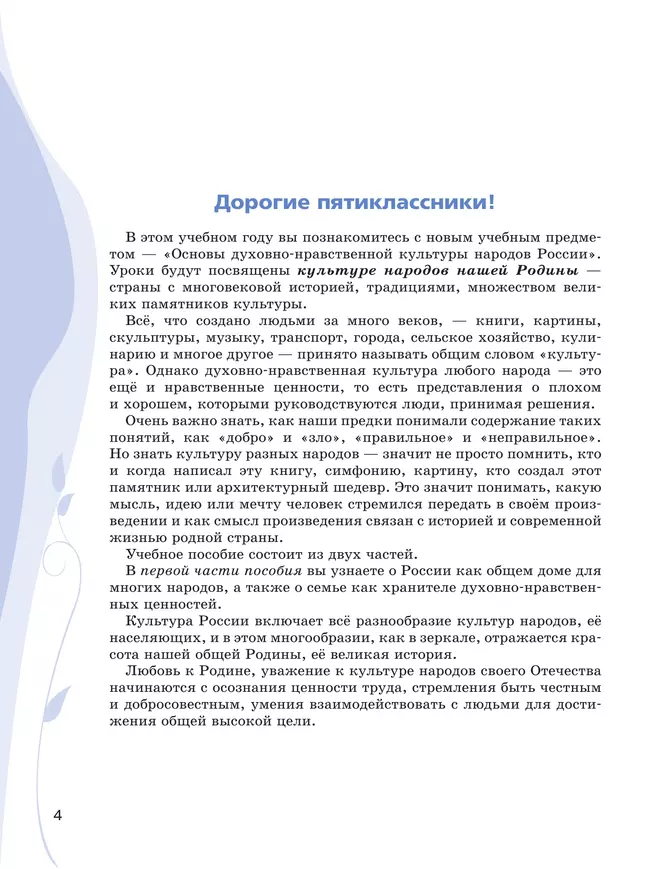 Дорогие пятиклассники!

В этом учебном году вы познакомитесь с новым учебным предметом — «Основы духовно-нравственной культуры народов России». Уроки будут посвящены культуре народов нашей Родины — страны с многовековой историей, традициями, множеством великих памятников культуры.

Всё, что создано людьми за много веков, — книги, картины, скульптуры, музыку, транспорт, города, сельское хозяйство, кулинарию и многое другое — принято называть общим словом «культура». Однако духовно-нравственная культура любого народа — это ещё и нравственные ценности, то есть представления о плохом и хорошем, которыми руководствуются люди, принимая решения.

Очень важно знать, как наши предки понимали содержание таких понятий, как «добро» и «зло», «правильное» и «неправильное». Но знать культуру разных народов — значит не просто помнить, кто и когда написал эту книгу, симфонию, картину, кто создал этот памятник или архитектурный шедевр. Это значит понимать, какую мысль, идею или мечту человек стремился передать в своём произведении и как смысл произведения связан с историей и современной жизнью родной страны.

Учебное пособие состоит из двух частей.

В первой части пособия вы узнаете о России как общем доме для многих народов, а также о семье как хранителе духовно-нравственных ценностей.

Культура России включает всё разнообразие культур народов, её населяющих, и в этом многообразии, как в зеркале, отражается красота нашей общей Родины, её великая история.

Любовь к Родине, уважение к культуре народов своего Отечества начинаются с осознания ценности труда, стремления быть честным и добросовестным, умения взаимодействовать с людьми для достижения общей высокой цели.

4